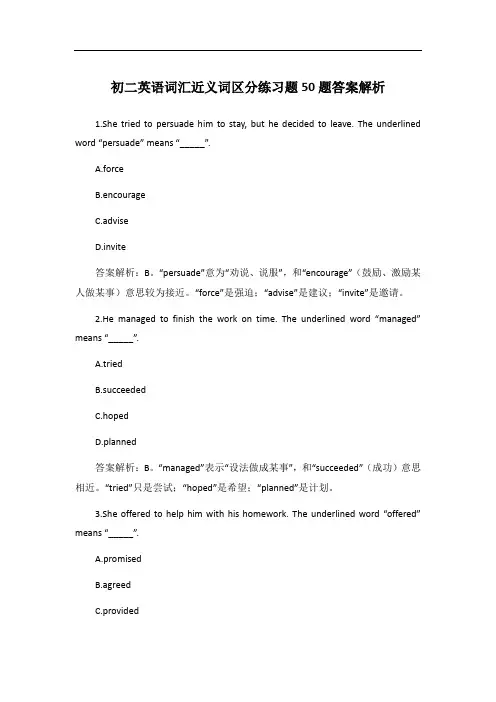 初二英语词汇近义词区分练习题50题答案解析

1.She tried to persuade him to stay, but he decided to leave. The underlined word “persuade” means “_____”.

A.force

B.encourage

C.advise

D.invite

答案解析：B。“persuade”意为“劝说、说服”，和“encourage”（鼓励、激励某人做某事）意思较为接近。“force”是强迫；“advise”是建议；“invite”是邀请。

2.He managed to finish the work on time. The underlined word “managed” means “_____”.

A.tried

B.succeeded

C.hoped

D.planned

答案解析：B。“managed”表示“设法做成某事”，和“succeeded”（成功）意思相近。“tried”只是尝试；“hoped”是希望；“planned”是计划。

3.She offered to help him with his homework. The underlined word “offered” means “_____”.

A.promised

B.agreed

C.provided